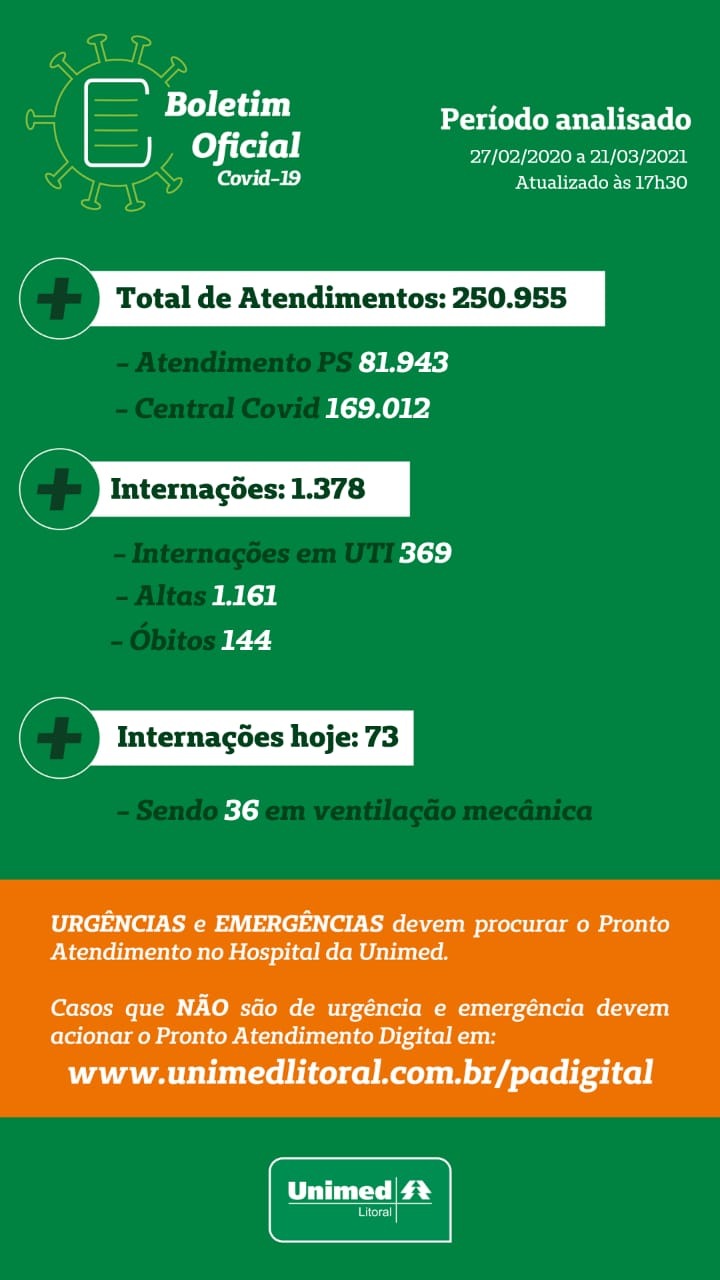 Boletim Oficial
Covid-19

Período analisado
27/02/2020 a 21/03/2021
Atualizado às 17h30

Total de Atendimentos: 250.955

- Atendimento PS 81.943
- Central Covid 169.012

Internações: 1.378

- Internações em UTI 369
- Altas 1.161
- Óbitos 144

Internações hoje: 73

- Sendo 36 em ventilação mecânica

URGÊNCIAS e EMERGÊNCIAS devem procurar o Pronto Atendimento no Hospital da Unimed.

Casos que NÃO são de urgência e emergência devem acionar o Pronto Atendimento Digital em:
www.unimedlitoral.com.br/padigital

Unimed
Litoral